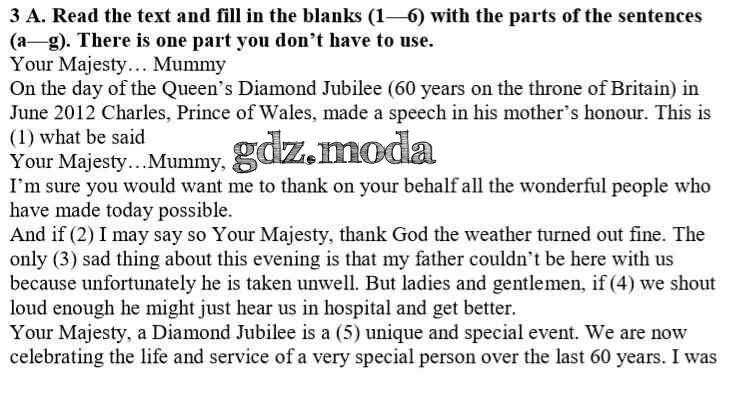 3 A. Read the text and fill in the blanks (1—6) with the parts of the sentences (a—g). There is one part you don't have to use.

Your Majesty… Mummy

On the day of the Queen's Diamond Jubilee (60 years on the throne of Britain) in June 2012 Charles, Prince of Wales, made a speech in his mother's honour. This is (1) what be said

Your Majesty…Mummy,

I'm sure you would want me to thank on your behalf all the wonderful people who have made today possible.

And if (2) I may say so Your Majesty, thank God the weather turned out fine. The only (3) sad thing about this evening is that my father couldn't be here with us because unfortunately he is taken unwell. But ladies and gentlemen, if (4) we shout loud enough he might just hear us in hospital and get better.

Your Majesty, a Diamond Jubilee is a (5) unique and special event. We are now celebrating the life and service of a very special person over the last 60 years. I was

gdz.moda